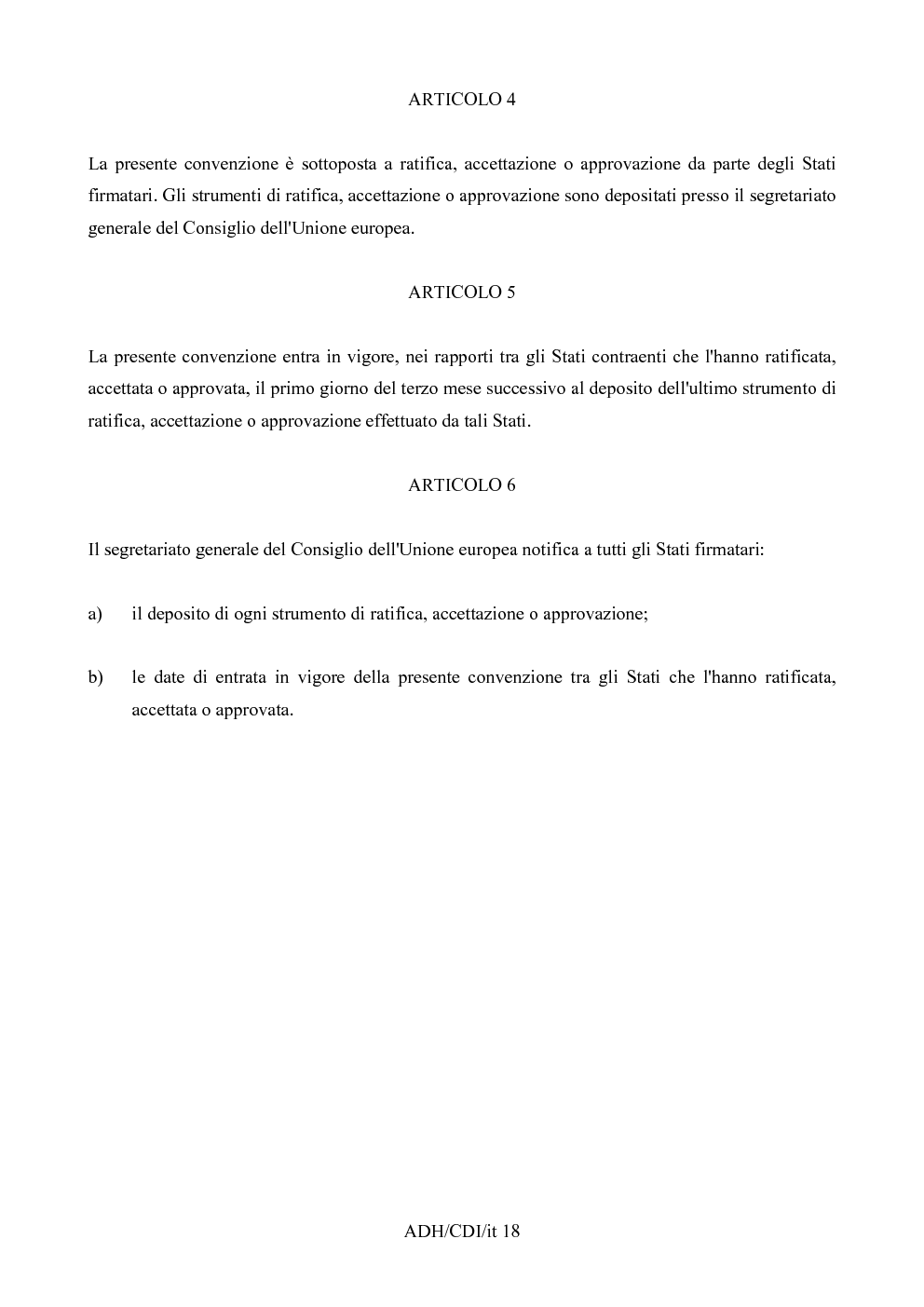 ARTICOLO 4

La presente convenzione è sottoposta a ratifica, accettazione o approvazione da parte degli Stati firmatari. Gli strumenti di ratifica, accettazione o approvazione sono depositati presso il segretariato generale del Consiglio dell'Unione europea.

ARTICOLO 5

La presente convenzione entra in vigore, nei rapporti tra gli Stati contraenti che l'hanno ratificata, accettata o approvata, il primo giorno del terzo mese successivo al deposito dell'ultimo strumento di ratifica, accettazione o approvazione effettuato da tali Stati.

ARTICOLO 6

Il segretariato generale del Consiglio dell'Unione europea notifica a tutti gli Stati firmatari:

a) il deposito di ogni strumento di ratifica, accettazione o approvazione;

b) le date di entrata in vigore della presente convenzione tra gli Stati che l'hanno ratificata, accettata o approvata.

ADH/CDI/it 18